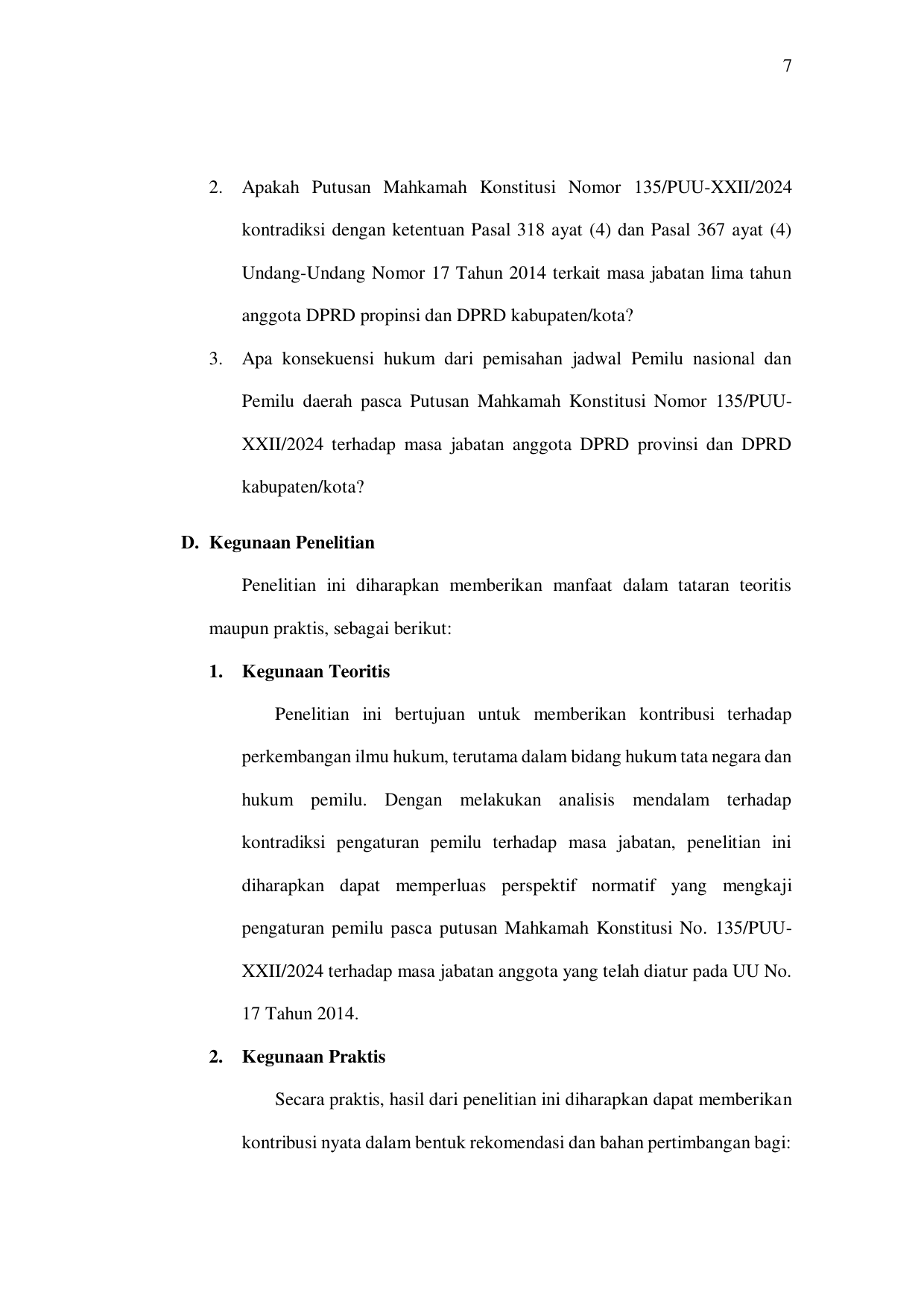 7

2. Apakah Putusan Mahkamah Konstitusi Nomor 135/PUU-XXII/2024 kontradiksi dengan ketentuan Pasal 318 ayat (4) dan Pasal 367 ayat (4) Undang-Undang Nomor 17 Tahun 2014 terkait masa jabatan lima tahun anggota DPRD propinsi dan DPRD kabupaten/kota?

3. Apa konsekuensi hukum dari pemisahan jadwal Pemilu nasional dan Pemilu daerah pasca Putusan Mahkamah Konstitusi Nomor 135/PUU-XXII/2024 terhadap masa jabatan anggota DPRD provinsi dan DPRD kabupaten/kota?

D. Kegunaan Penelitian

Penelitian ini diharapkan memberikan manfaat dalam tataran teoritis maupun praktis, sebagai berikut:

1. Kegunaan Teoritis

Penelitian ini bertujuan untuk memberikan kontribusi terhadap perkembangan ilmu hukum, terutama dalam bidang hukum tata negara dan hukum pemilu. Dengan melakukan analisis mendalam terhadap kontradiksi pengaturan pemilu terhadap masa jabatan, penelitian ini diharapkan dapat memperluas perspektif normatif yang mengkaji pengaturan pemilu pasca putusan Mahkamah Konstitusi No. 135/PUU-XXII/2024 terhadap masa jabatan anggota yang telah diatur pada UU No. 17 Tahun 2014.

2. Kegunaan Praktis

Secara praktis, hasil dari penelitian ini diharapkan dapat memberikan kontribusi nyata dalam bentuk rekomendasi dan bahan pertimbangan bagi: